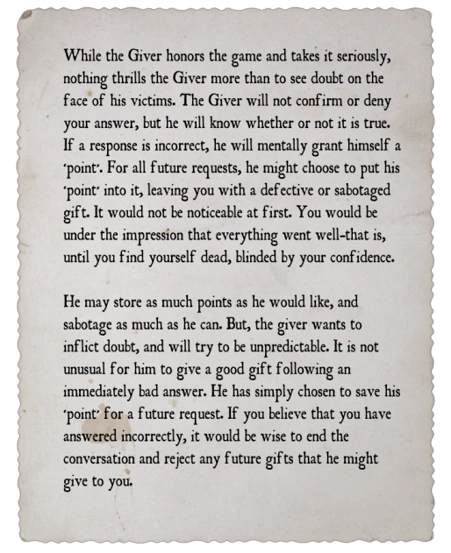 While the Giver honors the game and takes it seriously, nothing thrills the Giver more than to see doubt on the face of his victims. The Giver will not confirm or deny your answer, but he will know whether or not it is true. If a response is incorrect, he will mentally grant himself a 'point'. For all future requests, he might choose to put his 'point' into it, leaving you with a defective or sabotaged gift. It would not be noticeable at first. You would be under the impression that everything went well-that is, until you find yourself dead, blinded by your confidence.

He may store as much points as he would like, and sabotage as much as he can. But, the giver wants to inflict doubt, and will try to be unpredictable. It is not unusual for him to give a good gift following an immediately bad answer. He has simply chosen to save his 'point' for a future request. If you believe that you have answered incorrectly, it would be wise to end the conversation and reject any future gifts that he might give to you.